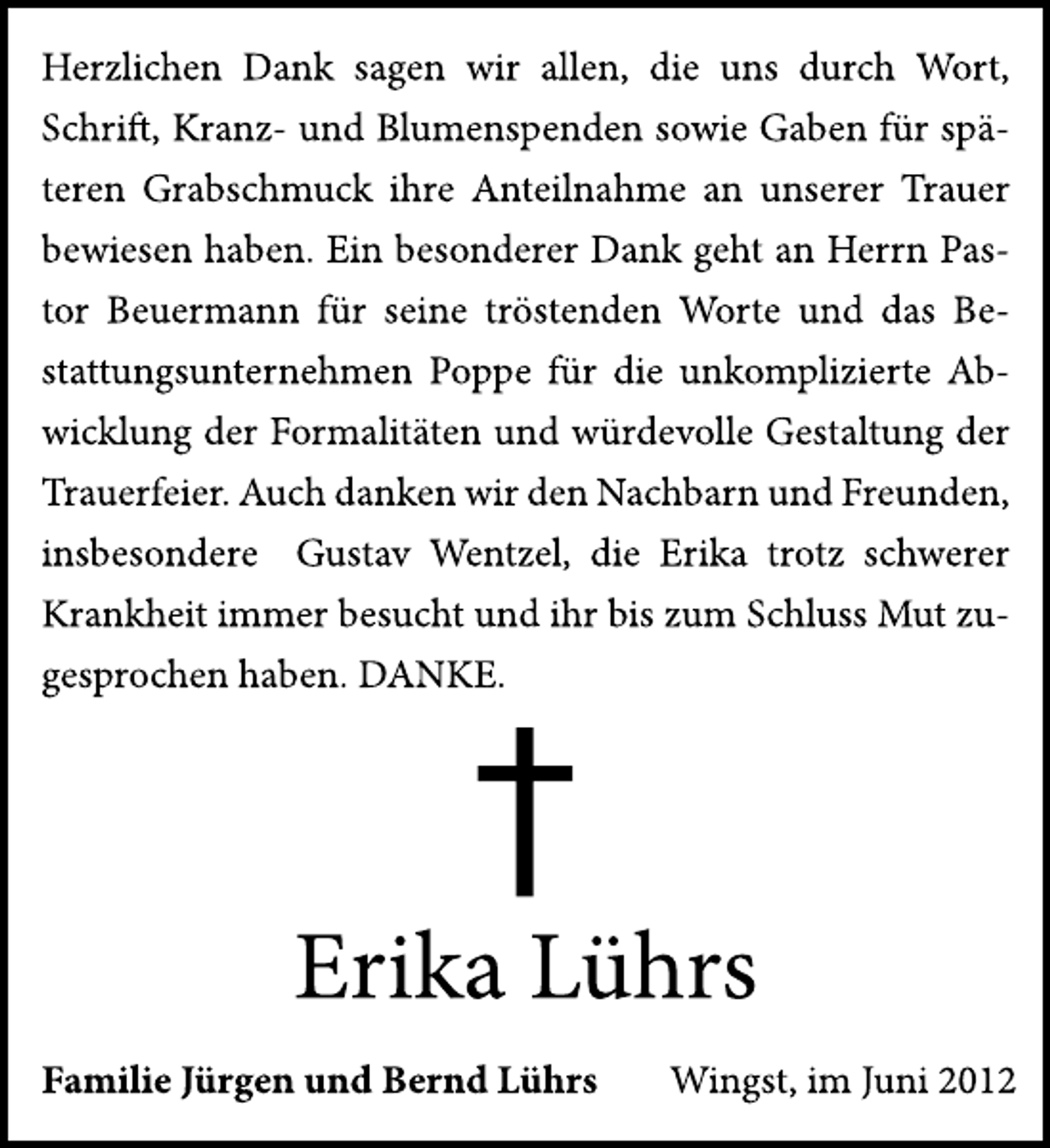 Herzlichen Dank sagen wir allen, die uns durch Wort, Schrift, Kranz- und Blumenspenden sowie Gaben für späteren Grabschmuck ihre Anteilnahme an unserer Trauer bewiesen haben. Ein besonderer Dank geht an Herrn Pastor Beuermann für seine tröstenden Worte und das Bestattungsunternehmen Poppe für die unkomplizierte Abwicklung der Formalitäten und würdevolle Gestaltung der Trauerfeier. Auch danken wir den Nachbarn und Freunden, insbesondere Gustav Wentzel, die Erika trotz schwerer Krankheit immer besucht und ihr bis zum Schluss Mut zugesprochen haben. DANKE.

Erika Lührs

Familie Jürgen und Bernd Lührs   Wingst, im Juni 2012